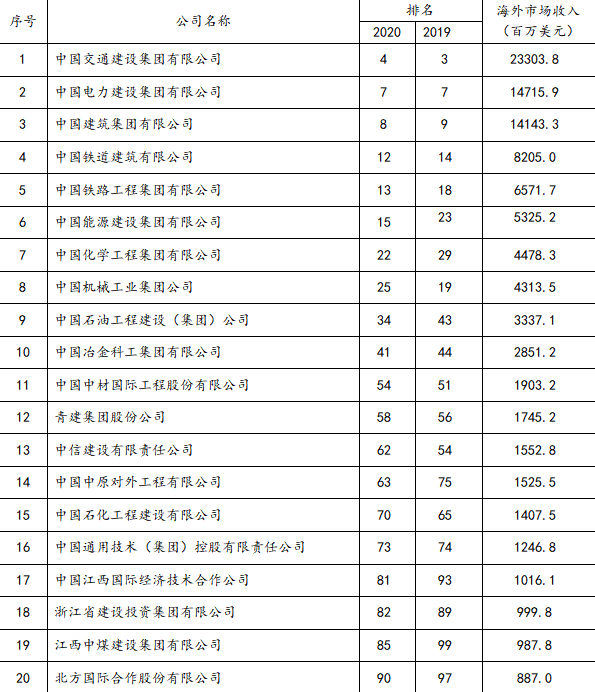 | 序号 | 公司名称 | 排名 2020 | 排名 2019 | 海外市场收入（百万美元） |
|---|---|---|---|---|
| 1 | 中国交通建设集团有限公司 | 4 | 3 | 23303.8 |
| 2 | 中国电力建设集团有限公司 | 7 | 7 | 14715.9 |
| 3 | 中国建筑集团有限公司 | 8 | 9 | 14143.3 |
| 4 | 中国铁道建筑有限公司 | 12 | 14 | 8205.0 |
| 5 | 中国铁路工程集团有限公司 | 13 | 18 | 6571.7 |
| 6 | 中国能源建设集团有限公司 | 15 | 23 | 5325.2 |
| 7 | 中国化学工程集团有限公司 | 22 | 29 | 4478.3 |
| 8 | 中国机械工业集团公司 | 25 | 19 | 4313.5 |
| 9 | 中国石油工程建设（集团）公司 | 34 | 43 | 3337.1 |
| 10 | 中国冶金科工集团有限公司 | 41 | 44 | 2851.2 |
| 11 | 中国中材国际工程股份有限公司 | 54 | 51 | 1903.2 |
| 12 | 青建集团股份公司 | 58 | 56 | 1745.2 |
| 13 | 中信建设有限责任公司 | 62 | 54 | 1552.8 |
| 14 | 中国中原对外工程有限公司 | 63 | 75 | 1525.5 |
| 15 | 中国石化工程建设有限公司 | 70 | 65 | 1407.5 |
| 16 | 中国通用技术（集团）控股有限责任公司 | 73 | 74 | 1246.8 |
| 17 | 中国江西国际经济技术合作公司 | 81 | 93 | 1016.1 |
| 18 | 浙江省建设投资集团有限公司 | 82 | 89 | 999.8 |
| 19 | 江西中煤建设集团有限公司 | 85 | 99 | 987.8 |
| 20 | 北方国际合作股份有限公司 | 90 | 97 | 887.0 |